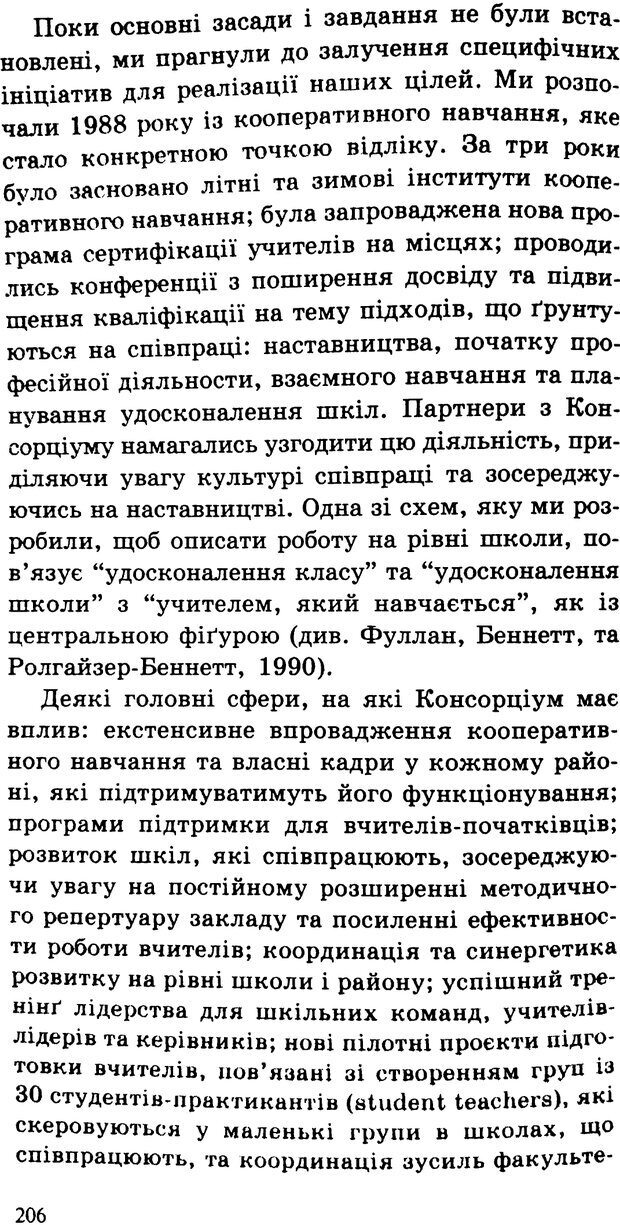 Поки основні засади і завдання не були встановлені, ми прагнули до залучення специфічних ініціатив для реалізації наших цілей. Ми розпочали 1988 року із кооперативного навчання, яке стало конкретною точкою відліку. За три роки було засновано літні та зимові інститути кооперативного навчання; була запроваджена нова програма сертифікації учителів на місцях; проводились конференції з поширення досвіду та підвищення кваліфікації на тему підходів, що ґрунтуються на співпраці: наставництва, початку професійної діяльности, взаємного навчання та планування удосконалення шкіл. Партнери з Консорціуму намагались узгодити цю діяльність, приділяючи увагу культурі співпраці та зосереджуючись на наставництві. Одна зі схем, яку ми розробили, щоб описати роботу на рівні школи, пов'язує "удосконалення класу" та "удосконалення школи" з "учителем, який навчається", як із центральною фіґурою (див. Фуллан, Беннетт, та Ролгайзер-Беннетт, 1990).

Деякі головні сфери, на які Консорціум має вплив: екстенсивне впровадження кооперативного навчання та власні кадри у кожному районі, які підтримуватимуть його функціонування; програми підтримки для вчителів-початківців; розвиток шкіл, які співпрацюють, зосереджуючи увагу на постійному розширенні методичного репертуару закладу та посиленні ефективности роботи вчителів; координація та синергетика розвитку на рівні школи і району; успішний тренінґ лідерства для шкільних команд, учителів-лідерів та керівників; нові пілотні проєкти підготовки вчителів, пов'язані зі створенням груп із 30 студентів-практикантів (student teachers), які скеровуються у маленькі групи в школах, що співпрацюють, та координація зусиль факульте-

206